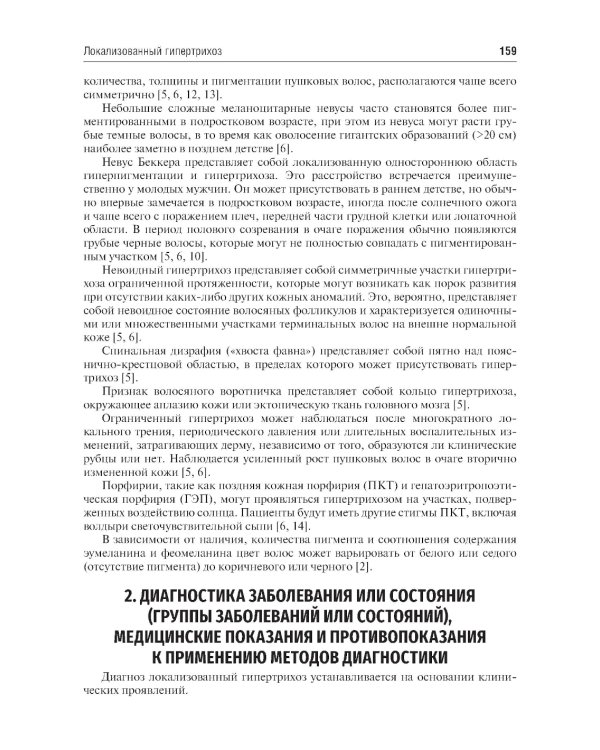 Локализованный гипертрихоз

159

количества, толщины и пигментации пушковых волос, располагаются чаще всего симметрично [5, 6, 12, 13].

Небольшие сложные меланоцитарные невусы часто становятся более пигментированными в подростковом возрасте, при этом из невуса могут расти грубые темные волосы, в то время как оволосение гигантских образований (>20 см) наиболее заметно в позднем детстве [6].

Невус Беккера представляет собой локализованную одностороннюю область гиперпигментации и гипертрихоза. Это расстройство встречается преимущественно у молодых мужчин. Он может присутствовать в раннем детстве, но обычно впервые замечается в подростковом возрасте, иногда после солнечного ожога и чаще всего с поражением плеч, передней части грудной клетки или лопаточной области. В период полового созревания в очаге поражения обычно появляются грубые черные волосы, которые могут не полностью совпадать с пигментированным участком [5, 6, 10].

Невоидный гипертрихоз представляет собой симметричные участки гипертрихоза ограниченной протяженности, которые могут возникать как порок развития при отсутствии каких-либо других кожных аномалий. Это, вероятно, представляет собой невоидное состояние волосяных фолликулов и характеризуется одиночными или множественными участками терминальных волос на внешне нормальной коже [5, 6].

Спинальная дизрафия («хвоста фавна») представляет собой пятно над пояснично-крестцовой областью, в пределах которого может присутствовать гипертрихоз [5].

Признак волосяного воротничка представляет собой кольцо гипертрихоза, окружающее аплазию кожи или эктопическую ткань головного мозга [5].

Ограниченный гипертрихоз может наблюдаться после многократного локального трения, периодического давления или длительных воспалительных изменений, затрагивающих дерму, независимо от того, образуются ли клинические рубцы или нет. Наблюдается усиленный рост пушковых волос в очаге вторично измененной кожи [5, 6].

Порфирии, такие как поздняя кожная порфирия (ПКТ) и гепатоэритропоэтическая порфирия (ГЭП), могут проявляться гипертрихозом на участках, подверженных воздействию солнца. Пациенты будут иметь другие стигмы ПКТ, включая волдыри светочувствительной сыпи [6, 14].

В зависимости от наличия, количества пигмента и соотношения содержания эумеланина и феомеланина цвет волос может варьировать от белого или седого (отсутствие пигмента) до коричневого или черного [2].

2. ДИАГНОСТИКА ЗАБОЛЕВАНИЯ ИЛИ СОСТОЯНИЯ (ГРУППЫ ЗАБОЛЕВАНИЙ ИЛИ СОСТОЯНИЙ), МЕДИЦИНСКИЕ ПОКАЗАНИЯ И ПРОТИВОПОКАЗАНИЯ К ПРИМЕНЕНИЮ МЕТОДОВ ДИАГНОСТИКИ

Диагноз локализованный гипертрихоз устанавливается на основании клинических проявлений.